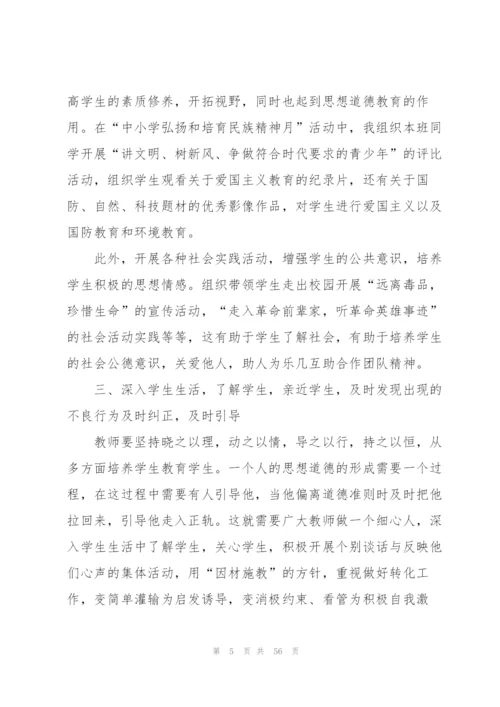 高学生的素质修养，开拓视野，同时也起到思想道德教育的作用。在“中小学弘扬和培育民族精神月”活动中，我组织本班同学开展“讲文明、树新风、争做符合时代要求的青少年”的评比活动，组织学生观看关于爱国主义教育的纪录片，还有关于国防、自然、科技题材的优秀影像作品，对学生进行爱国主义以及国防教育和环境教育。

此外，开展各种社会实践活动，增强学生的公共意识，培养学生积极的思想情感。组织带领学生走出校园开展“远离毒品，珍惜生命”的宣传活动，“走入革命前辈家，听革命英雄事迹”的社会活动实践等等，这有助于学生了解社会，有助于培养学生的社会公德意识，关爱他人，助人为乐几互助合作团队精神。

三、深入学生生活，了解学生，亲近学生，及时发现出现的不良行为及时纠正，及时引导

教师要坚持晓之以理，动之以情，导之以行，持之以恒，从多方面培养学生教育学生。一个人的思想道德的形成需要一个过程，在这过程中需要有人引导他，当他偏离道德准则时及时把他拉回来，引导他走入正轨。这就需要广大教师做一个细心人，深入学生生活中了解学生，关心学生，积极开展个别谈话与反映他们心声的集体活动，用“因材施教”的方针，重视做好转化工作，变简单灌输为启发诱导，变消极约束、看管为积极自我激

第 5 页 共 56 页